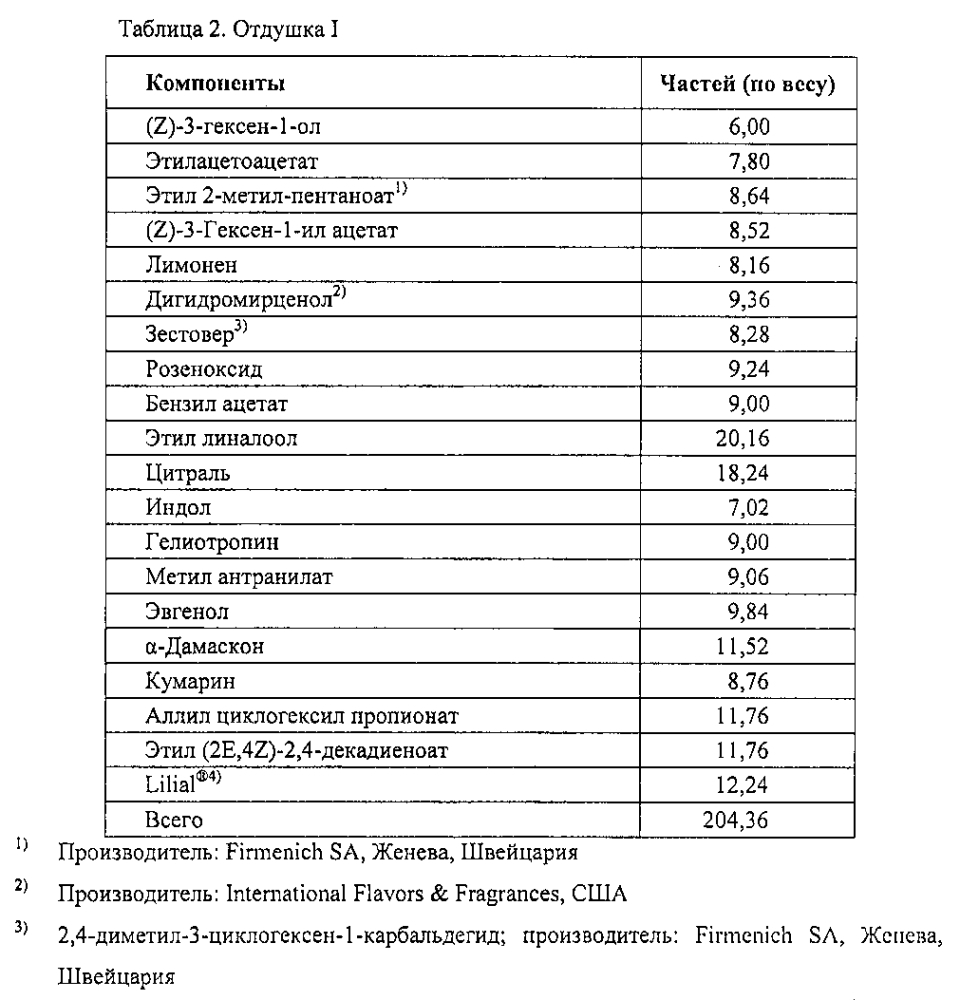 Таблица 2. Отдушка I

| Компоненты | Частей (по весу) |
|---|---|
| (Z)-3-гексен-1-ол | 6,00 |
| Этилацетоацетат | 7,80 |
| Этил 2-метил-пентаноат$^{1)}$ | 8,64 |
| (Z)-3-Гексен-1-ил ацетат | 8,52 |
| Лимонен | 8,16 |
| Дигидромирценол$^{2)}$ | 9,36 |
| Зестовер$^{3)}$ | 8,28 |
| Розеноксид | 9,24 |
| Бензил ацетат | 9,00 |
| Этил линалоол | 20,16 |
| Цитраль | 18,24 |
| Индол | 7,02 |
| Гелиотропин | 9,00 |
| Метил антранилат | 9,06 |
| Эвгенол | 9,84 |
| α-Дамаскон | 11,52 |
| Кумарин | 8,76 |
| Аллил циклогексил пропионат | 11,76 |
| Этил (2E,4Z)-2,4-декадиеноат | 11,76 |
| Lilial$^{®4)}$ | 12,24 |
| Всего | 204,36 |

$^{1)}$ Производитель: Firmenich SA, Женева, Швейцария

$^{2)}$ Производитель: International Flavors & Fragrances, США

$^{3)}$ 2,4-диметил-3-циклогексен-1-карбальдегид; производитель: Firmenich SA, Женева, Швейцария